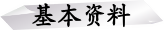 基本资料